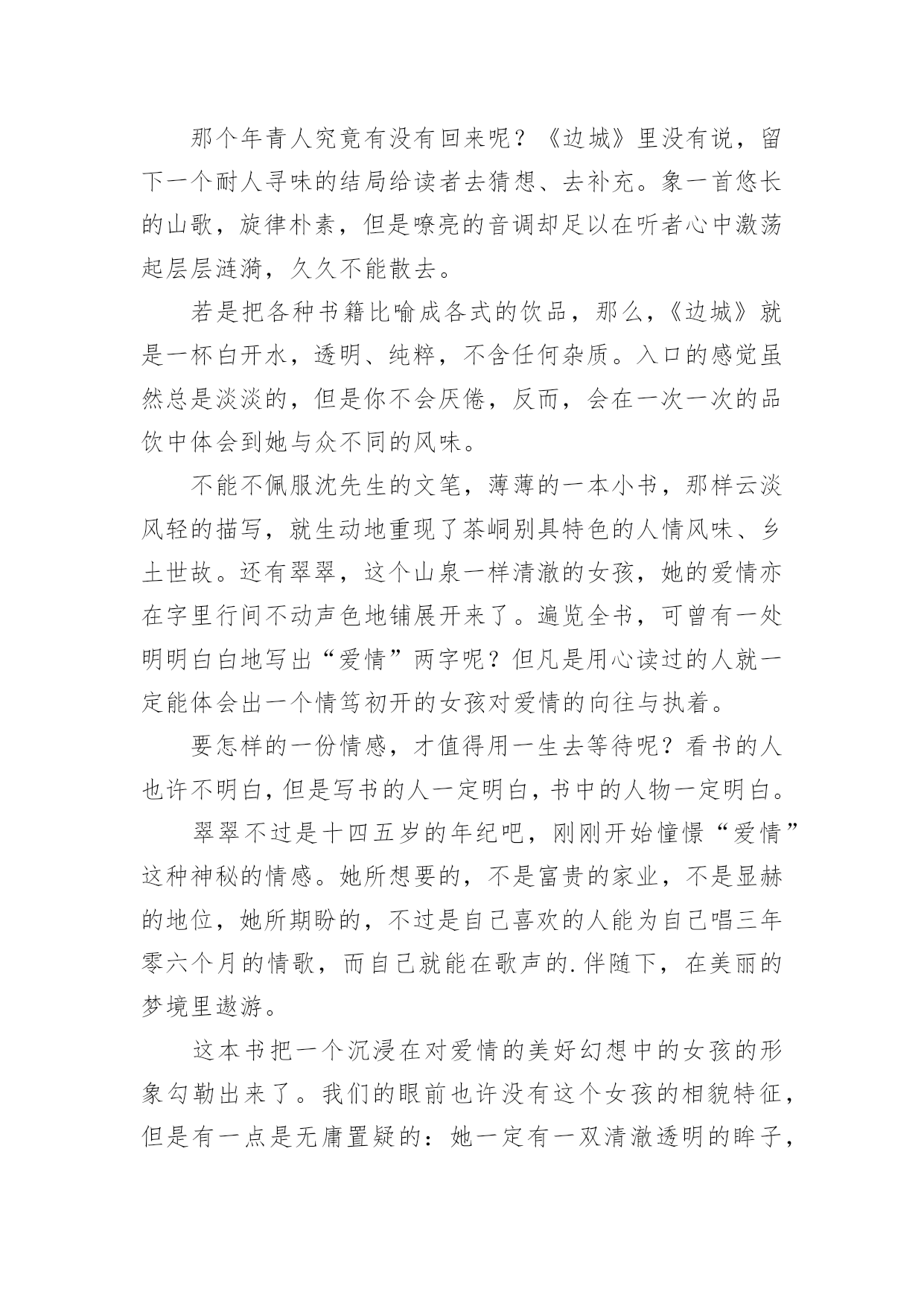 那个年青人究竟有没有回来呢？《边城》里没有说，留下一个耐人寻味的结局给读者去猜想、去补充。象一首悠长的山歌，旋律朴素，但是嘹亮的音调却足以在听者心中激荡起层层涟漪，久久不能散去。

若是把各种书籍比喻成各式的饮品，那么，《边城》就是一杯白开水，透明、纯粹，不含任何杂质。入口的感觉虽然总是淡淡的，但是你不会厌倦，反而，会在一次一次的品饮中体会到她与众不同的风味。

不能不佩服沈先生的文笔，薄薄的一本小书，那样云淡风轻的描写，就生动地重现了茶峒别具特色的人情风味、乡土世故。还有翠翠，这个山泉一样清澈的女孩，她的爱情亦在字里行间不动声色地铺展开来了。遍览全书，可曾有一处明明白白地写出“爱情”两字呢？但凡是用心读过的人就一定能体会出一个情笃初开的女孩对爱情的向往与执着。

要怎样的一份情感，才值得用一生去等待呢？看书的人也许不明白，但是写书的人一定明白，书中的人物一定明白。

翠翠不过是十四五岁的年纪吧，刚刚开始憧憬“爱情”这种神秘的情感。她所想要的，不是富贵的家业，不是显赫的地位，她所期盼的，不过是自己喜欢的人能为自己唱三年零六个月的情歌，而自己就能在歌声的.伴随下，在美丽的梦境里遨游。

这本书把一个沉浸在对爱情的美好幻想中的女孩的形象勾勒出来了。我们的眼前也许没有这个女孩的相貌特征，但是有一点是无庸置疑的：她一定有一双清澈透明的眸子，